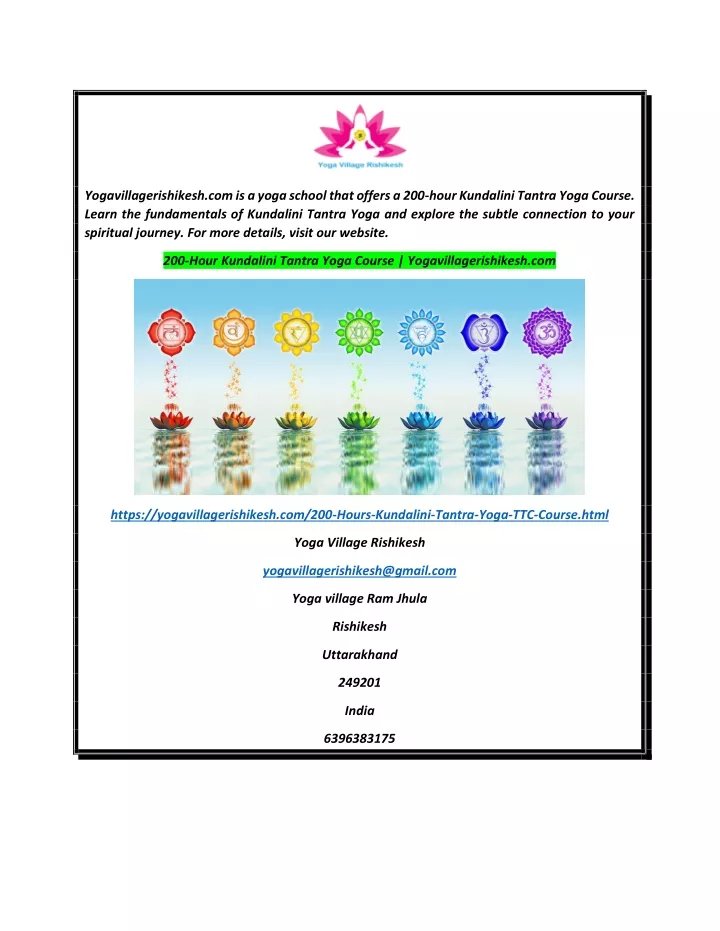 Yoga Village Rishikesh

Yogavillagerishikesh.com is a yoga school that offers a 200-hour Kundalini Tantra Yoga Course. Learn the fundamentals of Kundalini Tantra Yoga and explore the subtle connection to your spiritual journey. For more details, visit our website.

200-Hour Kundalini Tantra Yoga Course | Yogavillagerishikesh.com

https://yogavillagerishikesh.com/200-Hours-Kundalini-Tantra-Yoga-TTC-Course.html

Yoga Village Rishikesh

yogavillagerishikesh@gmail.com

Yoga village Ram Jhula

Rishikesh

Uttarakhand

249201

India

6396383175